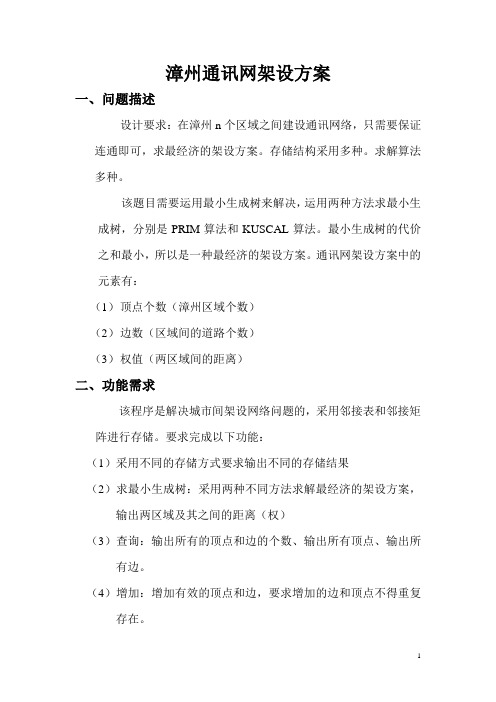 漳州通讯网架设方案

一、问题描述

设计要求：在漳州 n 个区域之间建设通讯网络，只需要保证连通即可，求最经济的架设方案。存储结构采用多种。求解算法多种。

该题目需要运用最小生成树来解决，运用两种方法求最小生成树，分别是 PRIM 算法和 KUSCAL 算法。最小生成树的代价之和最小，所以是一种最经济的架设方案。通讯网架设方案中的元素有：

（1）顶点个数（漳州区域个数）

（2）边数（区域间的道路个数）

（3）权值（两区域间的距离）

二、功能需求

该程序是解决城市间架设网络问题的，采用邻接表和邻接矩阵进行存储。要求完成以下功能：

（1）采用不同的存储方式要求输出不同的存储结果

（2）求最小生成树：采用两种不同方法求解最经济的架设方案，输出两区域及其之间的距离（权）

（3）查询：输出所有的顶点和边的个数、输出所有顶点、输出所有边。

（4）增加：增加有效的顶点和边，要求增加的边和顶点不得重复存在。

1